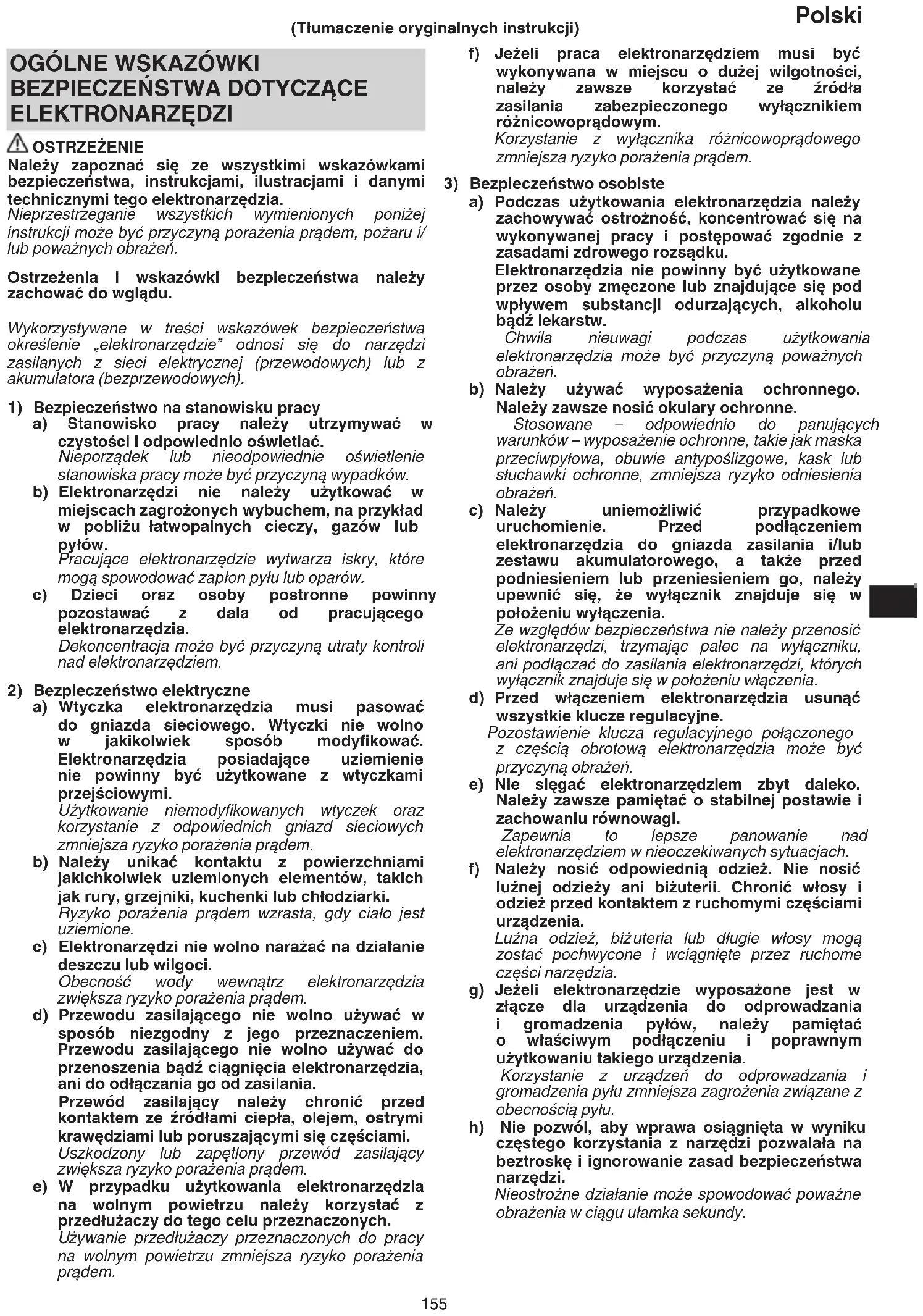 Polski

(Tłumaczenie oryginalnych instrukcji)

OGÓLNE WSKAZÓWKI BEZPIECZEŃSTWA DOTYCZĄCE ELEKTRONARZĘDZI

OSTRZEŻENIE
Należy zapoznać się ze wszystkimi wskazówkami bezpieczeństwa, instrukcjami, ilustracjami i danymi technicznymi tego elektronarzędzia.
Nieprzestrzeganie wszystkich wymienionych poniżej instrukcji może być przyczyną porażenia prądem, pożaru i/lub poważnych obrażeń.

Ostrzeżenia i wskazówki bezpieczeństwa należy zachować do wglądu.

Wykorzystywane w treści wskazówek bezpieczeństwa określenie „elektronarzędzie" odnosi się do narzędzi zasilanych z sieci elektrycznej (przewodowych) lub z akumulatora (bezprzewodowych).

1) Bezpieczeństwo na stanowisku pracy
a) Stanowisko pracy należy utrzymywać w czystości i odpowiednio oświetlać.
Nieporządek lub nieodpowiednie oświetlenie stanowiska pracy może być przyczyną wypadków.
b) Elektronarzędzi nie należy użytkować w miejscach zagrożonych wybuchem, na przykład w pobliżu łatwopalnych cieczy, gazów lub pyłów.
Pracujące elektronarzędzie wytwarza iskry, które mogą spowodować zapłon pyłu lub oparów.
c) Dzieci oraz osoby postronne powinny pozostawać z dala od pracującego elektronarzędzia.
Dekoncentracja może być przyczyną utraty kontroli nad elektronarzędziem.

2) Bezpieczeństwo elektryczne
a) Wtyczka elektronarzędzia musi pasować do gniazda sieciowego. Wtyczki nie wolno w jakikolwiek sposób modyfikować. Elektronarzędzia posiadające uziemienie nie powinny być użytkowane z wtyczkami przejściowymi.
Użytkowanie niemodyfikowanych wtyczek oraz korzystanie z odpowiednich gniazd sieciowych zmniejsza ryzyko porażenia prądem.
b) Należy unikać kontaktu z powierzchniami jakichkolwiek uziemionych elementów, takich jak rury, grzejniki, kuchenki lub chłodziarki.
Ryzyko porażenia prądem wzrasta, gdy ciało jest uziemione.
c) Elektronarzędzi nie wolno narażać na działanie deszczu lub wilgoci.
Obecność wody wewnątrz elektronarzędzia zwiększa ryzyko porażenia prądem.
d) Przewodu zasilającego nie wolno używać w sposób niezgodny z jego przeznaczeniem. Przewodu zasilającego nie wolno używać do przenoszenia bądź ciągnięcia elektronarzędzia, ani do odłączania go od zasilania.
Przewód zasilający należy chronić przed kontaktem ze źródłami ciepła, olejem, ostrymi krawędziami lub poruszającymi się częściami.
Uszkodzony lub zapętlony przewód zasilający zwiększa ryzyko porażenia prądem.
e) W przypadku użytkowania elektronarzędzia na wolnym powietrzu należy korzystać z przedłużaczy do tego celu przeznaczonych.
Używanie przedłużaczy przeznaczonych do pracy na wolnym powietrzu zmniejsza ryzyko porażenia prądem.

f) Jeżeli praca elektronarzędziem musi być wykonywana w miejscu o dużej wilgotności, należy zawsze korzystać ze źródła zasilania zabezpieczonego wyłącznikiem różnicowoprądowym.
Korzystanie z wyłącznika różnicowoprądowego zmniejsza ryzyko porażenia prądem.

3) Bezpieczeństwo osobiste
a) Podczas użytkowania elektronarzędzia należy zachowywać ostrożność, koncentrować się na wykonywanej pracy i postępować zgodnie z zasadami zdrowego rozsądku.
Elektronarzędzia nie powinny być użytkowane przez osoby zmęczone lub znajdujące się pod wpływem substancji odurzających, alkoholu bądź lekarstw.
Chwila nieuwagi podczas użytkowania elektronarzędzia może być przyczyną poważnych obrażeń.
b) Należy używać wyposażenia ochronnego. Należy zawsze nosić okulary ochronne.
Stosowane – odpowiednio do panujących warunków – wyposażenie ochronne, takie jak maska przeciwpyłowa, obuwie antypoślizgowe, kask lub słuchawki ochronne, zmniejsza ryzyko odniesienia obrażeń.
c) Należy uniemożliwić przypadkowe uruchomienie. Przed podłączeniem elektronarzędzia do gniazda zasilania i/lub zestawu akumulatorowego, a także przed podniesieniem lub przeniesieniem go, należy upewnić się, że wyłącznik znajduje się w położeniu wyłączenia.
Ze względów bezpieczeństwa nie należy przenosić elektronarzędzi, trzymając palec na wyłączniku, ani podłączać do zasilania elektronarzędzi, których wyłącznik znajduje się w położeniu włączenia.
d) Przed włączeniem elektronarzędzia usunąć wszystkie klucze regulacyjne.
Pozostawienie klucza regulacyjnego połączonego z częścią obrotową elektronarzędzia może być przyczyną obrażeń.
e) Nie sięgać elektronarzędziem zbyt daleko. Należy zawsze pamiętać o stabilnej postawie i zachowaniu równowagi.
Zapewnia to lepsze panowanie nad elektronarzędziem w nieoczekiwanych sytuacjach.
f) Należy nosić odpowiednią odzież. Nie nosić luźnej odzieży ani biżuterii. Chronić włosy i odzież przed kontaktem z ruchomymi częściami urządzenia.
Luźna odzież, biżuteria lub długie włosy mogą zostać pochwycone i wciągnięte przez ruchome części narzędzia.
g) Jeżeli elektronarzędzie wyposażone jest w złącze dla urządzenia do odprowadzania i gromadzenia pyłów, należy pamiętać o właściwym podłączeniu i poprawnym użytkowaniu takiego urządzenia.
Korzystanie z urządzeń do odprowadzania i gromadzenia pyłu zmniejsza zagrożenia związane z obecnością pyłu.
h) Nie pozwól, aby wprawa osiągnięta w wyniku częstego korzystania z narzędzi pozwalała na beztroskę i ignorowanie zasad bezpieczeństwa narzędzi.
Nieostrożne działanie może spowodować poważne obrażenia w ciągu ułamka sekundy.

155